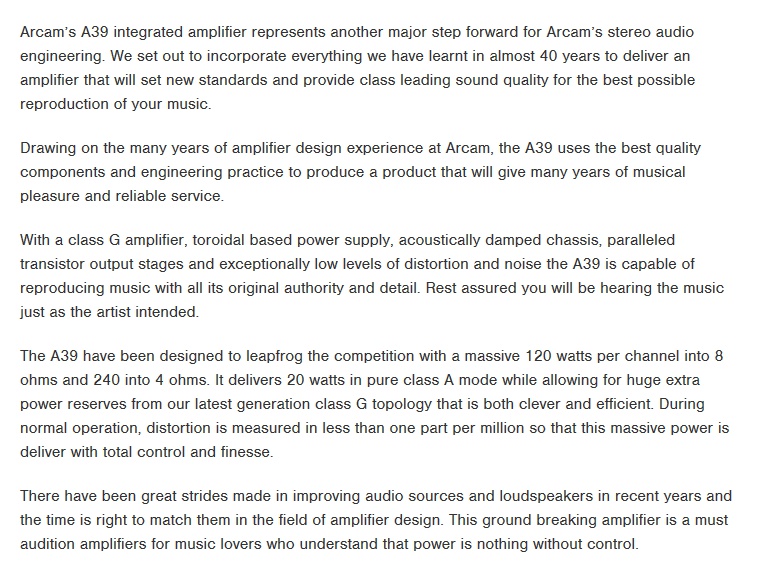 Arcam's A39 integrated amplifier represents another major step forward for Arcam's stereo audio engineering. We set out to incorporate everything we have learnt in almost 40 years to deliver an amplifier that will set new standards and provide class leading sound quality for the best possible reproduction of your music.

Drawing on the many years of amplifier design experience at Arcam, the A39 uses the best quality components and engineering practice to produce a product that will give many years of musical pleasure and reliable service.

With a class G amplifier, toroidal based power supply, acoustically damped chassis, paralleled transistor output stages and exceptionally low levels of distortion and noise the A39 is capable of reproducing music with all its original authority and detail. Rest assured you will be hearing the music just as the artist intended.

The A39 have been designed to leapfrog the competition with a massive 120 watts per channel into 8 ohms and 240 into 4 ohms. It delivers 20 watts in pure class A mode while allowing for huge extra power reserves from our latest generation class G topology that is both clever and efficient. During normal operation, distortion is measured in less than one part per million so that this massive power is deliver with total control and finesse.

There have been great strides made in improving audio sources and loudspeakers in recent years and the time is right to match them in the field of amplifier design. This ground breaking amplifier is a must audition amplifiers for music lovers who understand that power is nothing without control.